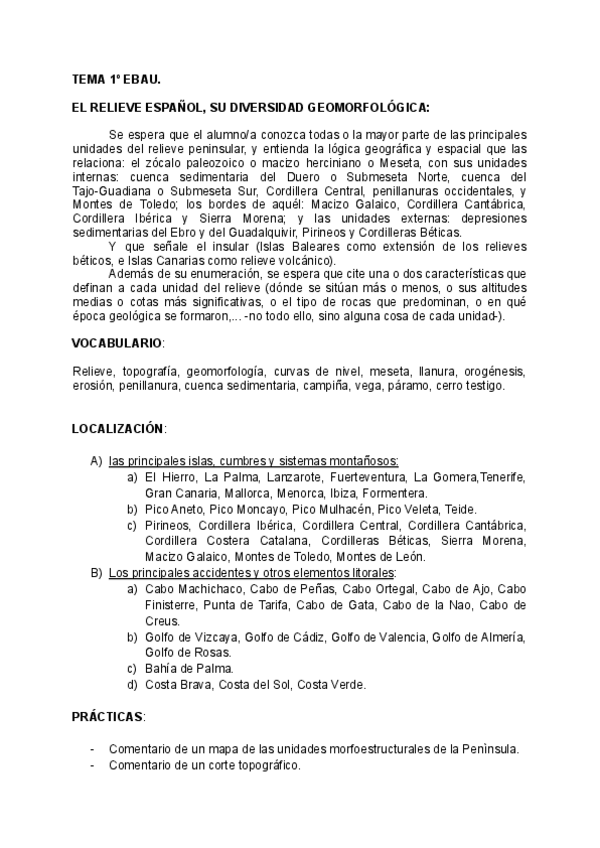 TEMA 1º EBAU.

EL RELIEVE ESPAÑOL, SU DIVERSIDAD GEOMORFOLÓGICA:

Se espera que el alumno/a conozca todas o la mayor parte de las principales unidades del relieve peninsular, y entienda la lógica geográfica y espacial que las relaciona: el zócalo paleozoico o macizo herciniano o Meseta, con sus unidades internas: cuenca sedimentaria del Duero o Submeseta Norte, cuenca del Tajo-Guadiana o Submeseta Sur, Cordillera Central, penillanuras occidentales, y Montes de Toledo; los bordes de aquél: Macizo Galaico, Cordillera Cantábrica, Cordillera Ibérica y Sierra Morena; y las unidades externas: depresiones sedimentarias del Ebro y del Guadalquivir, Pirineos y Cordilleras Béticas.

Y que señale el insular (Islas Baleares como extensión de los relieves béticos, e Islas Canarias como relieve volcánico).

Además de su enumeración, se espera que cite una o dos características que definan a cada unidad del relieve (dónde se sitúan más o menos, o sus altitudes medias o cotas más significativas, o el tipo de rocas que predominan, o en qué época geológica se formaron,... -no todo ello, sino alguna cosa de cada unidad-).

VOCABULARIO:

Relieve, topografía, geomorfología, curvas de nivel, meseta, llanura, orogénesis, erosión, penillanura, cuenca sedimentaria, campiña, vega, páramo, cerro testigo.

LOCALIZACIÓN:

A) las principales islas, cumbres y sistemas montañosos:
a) El Hierro, La Palma, Lanzarote, Fuerteventura, La Gomera,Tenerife, Gran Canaria, Mallorca, Menorca, Ibiza, Formentera.
b) Pico Aneto, Pico Moncayo, Pico Mulhacén, Pico Veleta, Teide.
c) Pirineos, Cordillera Ibérica, Cordillera Central, Cordillera Cantábrica, Cordillera Costera Catalana, Cordilleras Béticas, Sierra Morena, Macizo Galaico, Montes de Toledo, Montes de León.
B) Los principales accidentes y otros elementos litorales:
a) Cabo Machichaco, Cabo de Peñas, Cabo Ortegal, Cabo de Ajo, Cabo Finisterre, Punta de Tarifa, Cabo de Gata, Cabo de la Nao, Cabo de Creus.
b) Golfo de Vizcaya, Golfo de Cádiz, Golfo de Valencia, Golfo de Almería, Golfo de Rosas.
c) Bahía de Palma.
d) Costa Brava, Costa del Sol, Costa Verde.

PRÁCTICAS:

- Comentario de un mapa de las unidades morfoestructurales de la Península.
- Comentario de un corte topográfico.